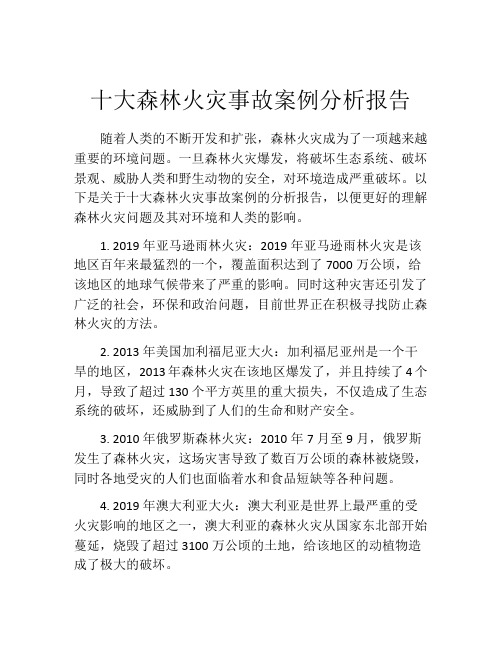 十大森林火灾事故案例分析报告

随着人类的不断开发和扩张，森林火灾成为了一项越来越重要的环境问题。一旦森林火灾爆发，将破坏生态系统、破坏景观、威胁人类和野生动物的安全，对环境造成严重破坏。以下是关于十大森林火灾事故案例的分析报告，以便更好的理解森林火灾问题及其对环境和人类的影响。

1. 2019 年亚马逊雨林火灾：2019 年亚马逊雨林火灾是该地区百年来最猛烈的一个，覆盖面积达到了 7000 万公顷，给该地区的地球气候带来了严重的影响。同时这种灾害还引发了广泛的社会，环保和政治问题，目前世界正在积极寻找防止森林火灾的方法。

2. 2013 年美国加利福尼亚大火：加利福尼亚州是一个干旱的地区，2013 年森林火灾在该地区爆发了，并且持续了 4 个月，导致了超过 130 个平方英里的重大损失，不仅造成了生态系统的破坏，还威胁到了人们的生命和财产安全。

3. 2010 年俄罗斯森林火灾：2010 年 7 月至 9 月，俄罗斯发生了森林火灾，这场灾害导致了数百万公顷的森林被烧毁，同时各地受灾的人们也面临着水和食品短缺等各种问题。

4. 2019 年澳大利亚大火：澳大利亚是世界上最严重的受火灾影响的地区之一，澳大利亚的森林火灾从国家东北部开始蔓延，烧毁了超过 3100 万公顷的土地，给该地区的动植物造成了极大的破坏。